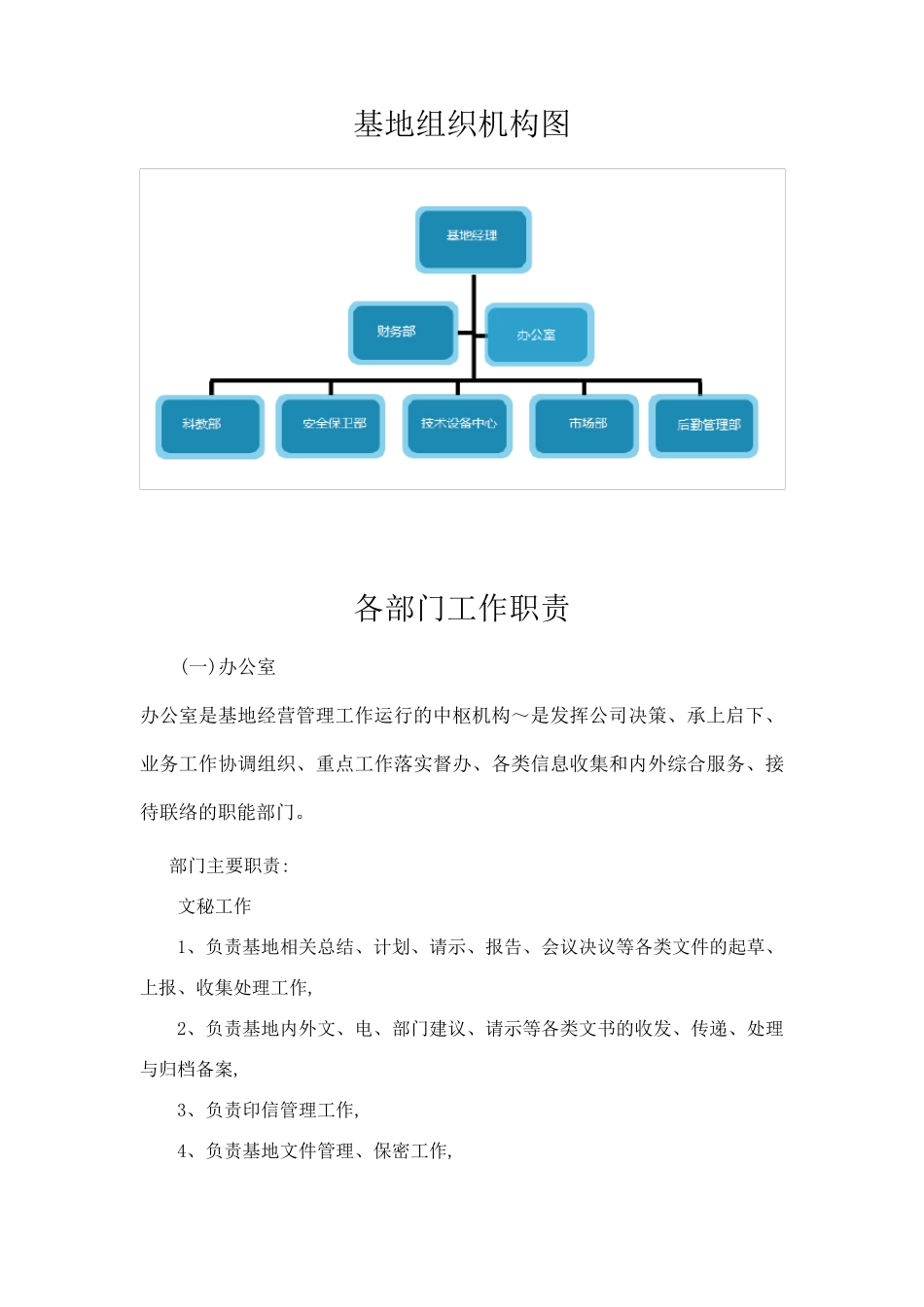 基地组织机构图

基地经理

财务部

办公室

科教部

安全保卫部

技术设备中心

市场部

后勤管理部

各部门工作职责

(一)办公室

办公室是基地经营管理工作运行的中枢机构～是发挥公司决策、承上启下、业务工作协调组织、重点工作落实督办、各类信息收集和内外综合服务、接待联络的职能部门。

部门主要职责:

文秘工作

1、负责基地相关总结、计划、请示、报告、会议决议等各类文件的起草、上报、收集处理工作,

2、负责基地内外文、电、部门建议、请示等各类文书的收发、传递、处理与归档备案,

3、负责印信管理工作,

4、负责基地文件管理、保密工作,